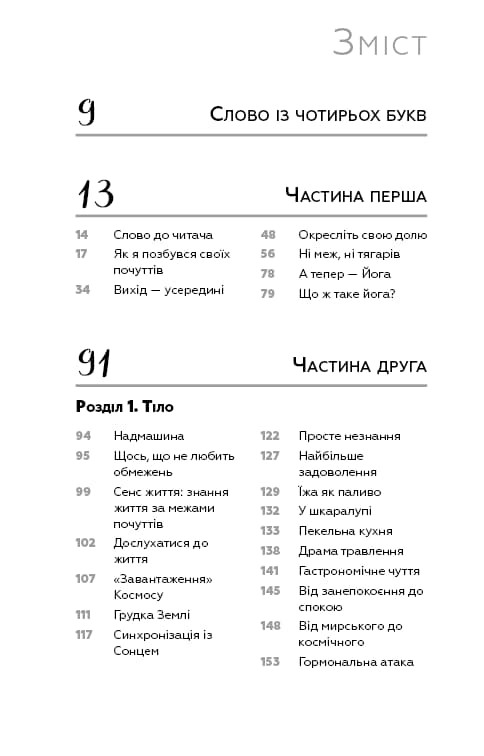 Зміст

9 Слово із чотирьох букв

13 Частина перша

14 Слово до читача
17 Як я позбувся своїх почуттів
34 Вихід — усередині

48 Окресліть свою долю
56 Ні меж, ні тягарів
78 А тепер — Йога
79 Що ж таке йога?

91 Частина друга

Розділ 1. Тіло

94 Надмашина
95 Щось, що не любить обмежень
99 Сенс життя: знання життя за межами почуттів
102 Дослухатися до життя
107 «Завантаження» Космосу
111 Грудка Землі
117 Синхронізація із Сонцем

122 Просте незнання
127 Найбільше задоволення
129 Їжа як паливо
132 У шкаралупі
133 Пекельна кухня
138 Драма травлення
141 Гастрономічне чуття
145 Від занепокоєння до спокою
148 Від мирського до космічного
153 Гормональна атака